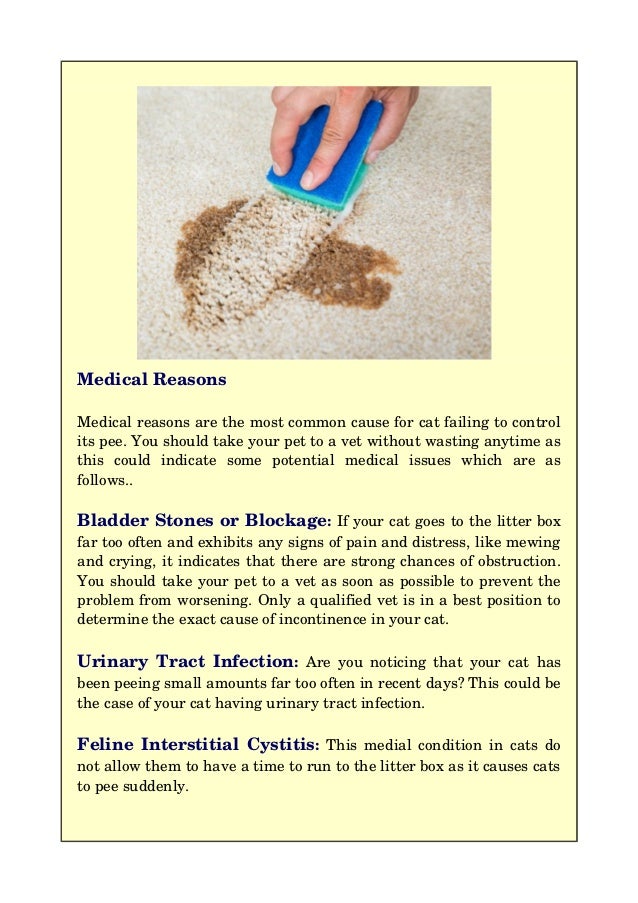 Medical Reasons

Medical reasons are the most common cause for cat failing to control its pee. You should take your pet to a vet without wasting anytime as this could indicate some potential medical issues which are as follows..

Bladder Stones or Blockage: If your cat goes to the litter box far too often and exhibits any signs of pain and distress, like mewing and crying, it indicates that there are strong chances of obstruction. You should take your pet to a vet as soon as possible to prevent the problem from worsening. Only a qualified vet is in a best position to determine the exact cause of incontinence in your cat.

Urinary Tract Infection: Are you noticing that your cat has been peeing small amounts far too often in recent days? This could be the case of your cat having urinary tract infection.

Feline Interstitial Cystitis: This medial condition in cats do not allow them to have a time to run to the litter box as it causes cats to pee suddenly.